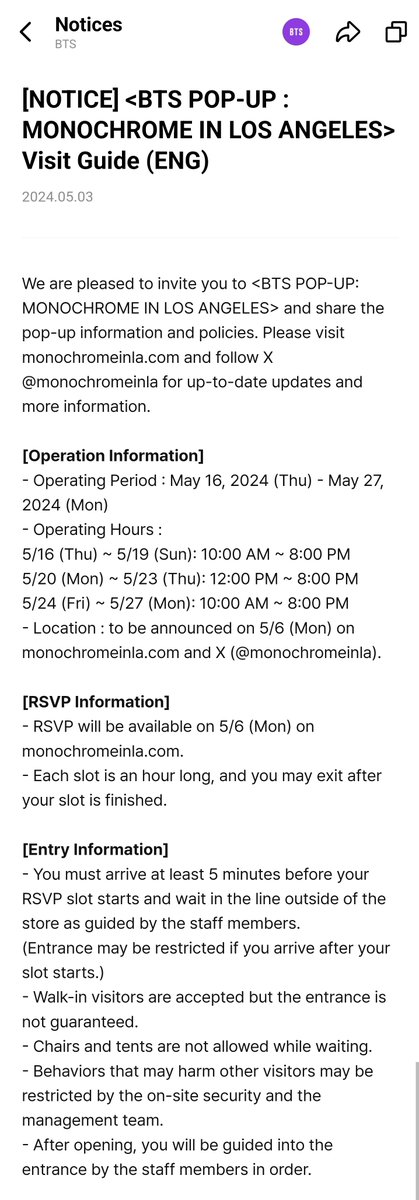 Notices
BTS

BTS

[NOTICE] <BTS POP-UP : MONOCHROME IN LOS ANGELES> Visit Guide (ENG)

2024.05.03

We are pleased to invite you to <BTS POP-UP: MONOCHROME IN LOS ANGELES> and share the pop-up information and policies. Please visit monochromeinla.com and follow X @monochromeinla for up-to-date updates and more information.

[Operation Information]
- Operating Period : May 16, 2024 (Thu) - May 27, 2024 (Mon)
- Operating Hours :
5/16 (Thu) ~ 5/19 (Sun): 10:00 AM ~ 8:00 PM
5/20 (Mon) ~ 5/23 (Thu): 12:00 PM ~ 8:00 PM
5/24 (Fri) ~ 5/27 (Mon): 10:00 AM ~ 8:00 PM
- Location : to be announced on 5/6 (Mon) on monochromeinla.com and X (@monochromeinla).

[RSVP Information]
- RSVP will be available on 5/6 (Mon) on monochromeinla.com.
- Each slot is an hour long, and you may exit after your slot is finished.

[Entry Information]
- You must arrive at least 5 minutes before your RSVP slot starts and wait in the line outside of the store as guided by the staff members.
(Entrance may be restricted if you arrive after your slot starts.)
- Walk-in visitors are accepted but the entrance is not guaranteed.
- Chairs and tents are not allowed while waiting.
- Behaviors that may harm other visitors may be restricted by the on-site security and the management team.
- After opening, you will be guided into the entrance by the staff members in order.